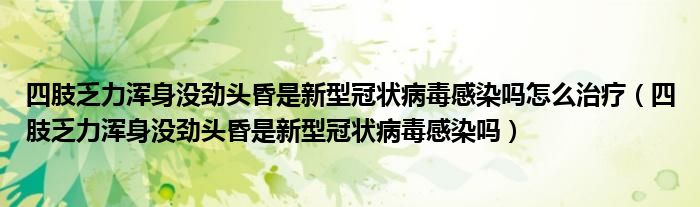 四肢乏力浑身没劲头昏是新型冠状病毒感染吗怎么治疗（四肢乏力浑身没劲头昏是新型冠状病毒感染吗）